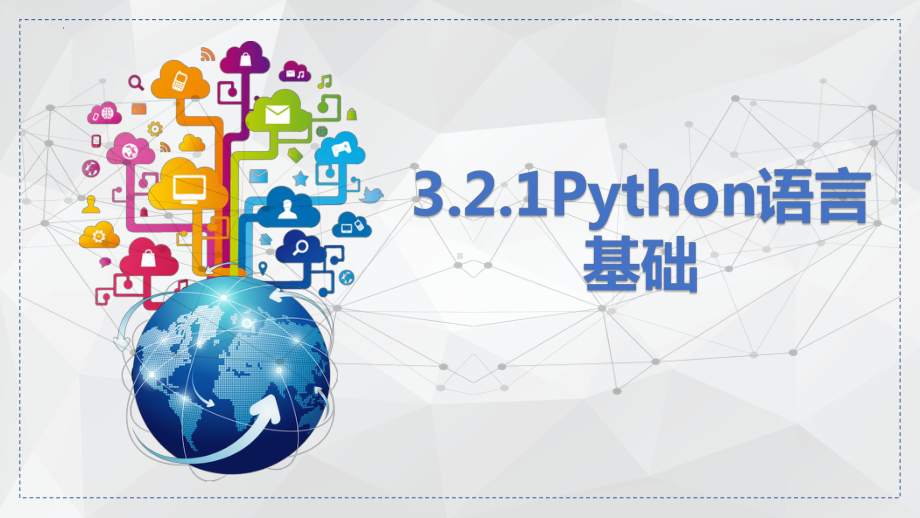 3.2.1Python语言基础